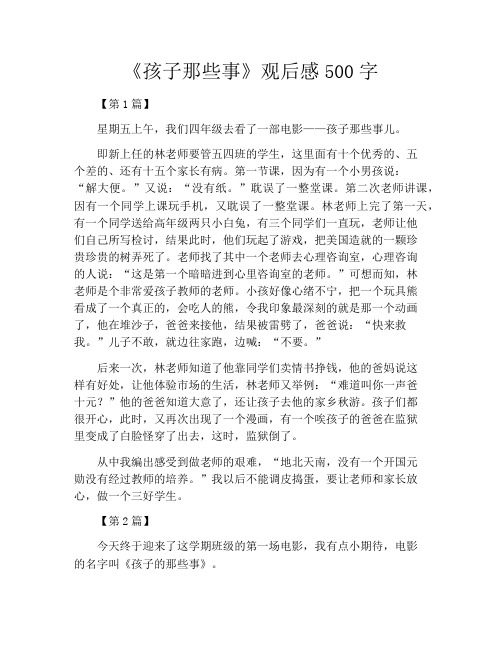 《孩子那些事》观后感 500 字

【第 1 篇】

星期五上午，我们四年级去看了一部电影——孩子那些事儿。

即新上任的林老师要管五四班的学生，这里面有十个优秀的、五个差的、还有十五个家长有病。第一节课，因为有一个小男孩说：“解大便。”又说：“没有纸。”耽误了一整堂课。第二次老师讲课，因有一个同学上课玩手机，又耽误了一整堂课。林老师上完了第一天，有一个同学送给高年级两只小白兔，有三个同学们一直玩，老师让他们自己所写检讨，结果此时，他们玩起了游戏，把美国造就的一颗珍贵珍贵的树弄死了。老师找了其中一个老师去心理咨询室，心理咨询的人说：“这是第一个暗暗进到心里咨询室的老师。”可想而知，林老师是个非常爱孩子教师的老师。小孩好像心绪不宁，把一个玩具熊看成了一个真正的，会吃人的熊，令我印象最深刻的就是那一个动画了，他在堆沙子，爸爸来接他，结果被雷劈了，爸爸说：“快来救我。”儿子不敢，就边往家跑，边喊：“不要。”

后来一次，林老师知道了他靠同学们卖情书挣钱，他的爸妈说这样有好处，让他体验市场的生活，林老师又举例：“难道叫你一声爸十元？”他的爸爸知道大意了，还让孩子去他的家乡秋游。孩子们都很开心，此时，又再次出现了一个漫画，有一个唉孩子的爸爸在监狱里变成了白脸怪穿了出去，这时，监狱倒了。

从中我编出感受到做老师的艰难，“地北天南，没有一个开国元勋没有经过教师的培养。”我以后不能调皮捣蛋，要让老师和家长放心，做一个三好学生。

【第 2 篇】

今天终于迎来了这学期班级的第一场电影，我有点小期待，电影的名字叫《孩子的那些事》。